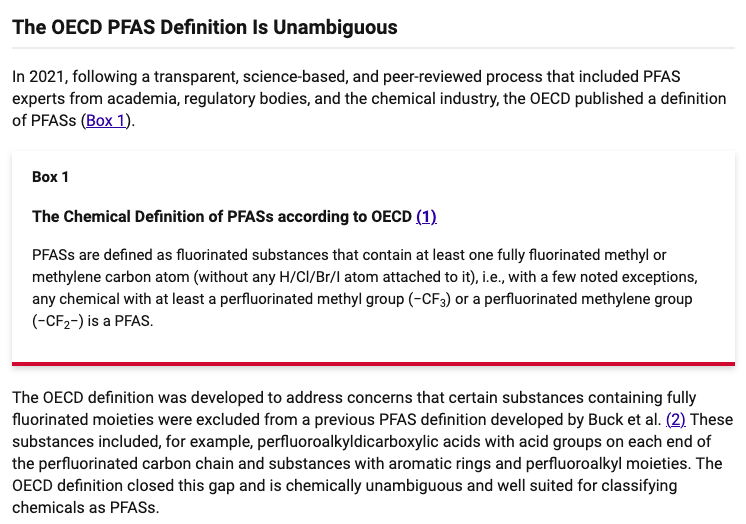 The OECD PFAS Definition Is Unambiguous

In 2021, following a transparent, science-based, and peer-reviewed process that included PFAS experts from academia, regulatory bodies, and the chemical industry, the OECD published a definition of PFASs (Box 1).

Box 1

The Chemical Definition of PFASs according to OECD (1)

PFASs are defined as fluorinated substances that contain at least one fully fluorinated methyl or methylene carbon atom (without any H/Cl/Br/I atom attached to it), i.e., with a few noted exceptions, any chemical with at least a perfluorinated methyl group ($-CF_3$) or a perfluorinated methylene group ($-CF_2-$) is a PFAS.

The OECD definition was developed to address concerns that certain substances containing fully fluorinated moieties were excluded from a previous PFAS definition developed by Buck et al. (2) These substances included, for example, perfluoroalkyldicarboxylic acids with acid groups on each end of the perfluorinated carbon chain and substances with aromatic rings and perfluoroalkyl moieties. The OECD definition closed this gap and is chemically unambiguous and well suited for classifying chemicals as PFASs.